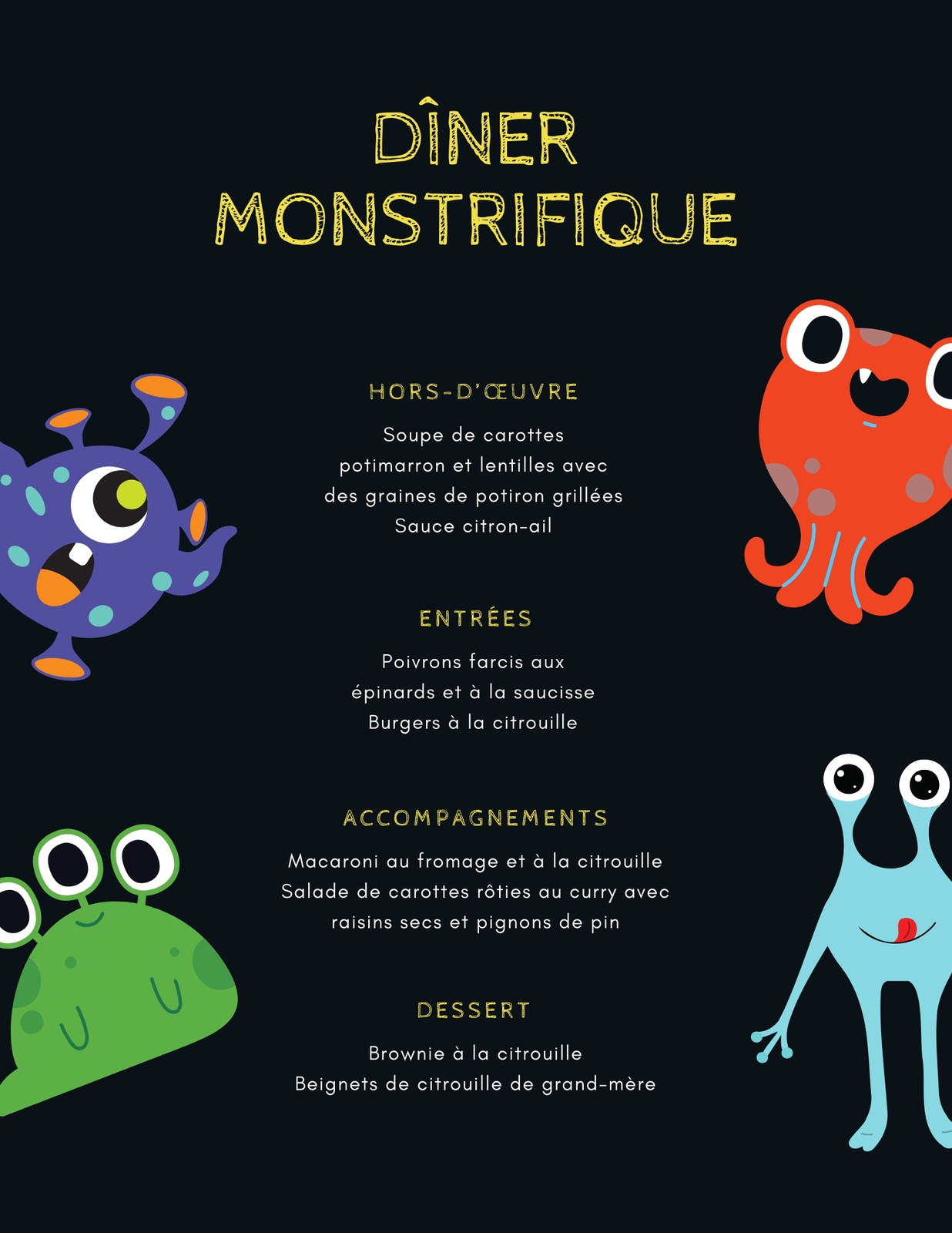 DÎNER MONSTRIFIQUE

HORS-D'ŒUVRE

Soupe de carottes potimarron et lentilles avec des graines de potiron grillées
Sauce citron-ail

ENTRÉES

Poivrons farcis aux épinards et à la saucisse
Burgers à la citrouille

ACCOMPAGNEMENTS

Macaroni au fromage et à la citrouille
Salade de carottes rôties au curry avec raisins secs et pignons de pin

DESSERT

Brownie à la citrouille
Beignets de citrouille de grand-mère